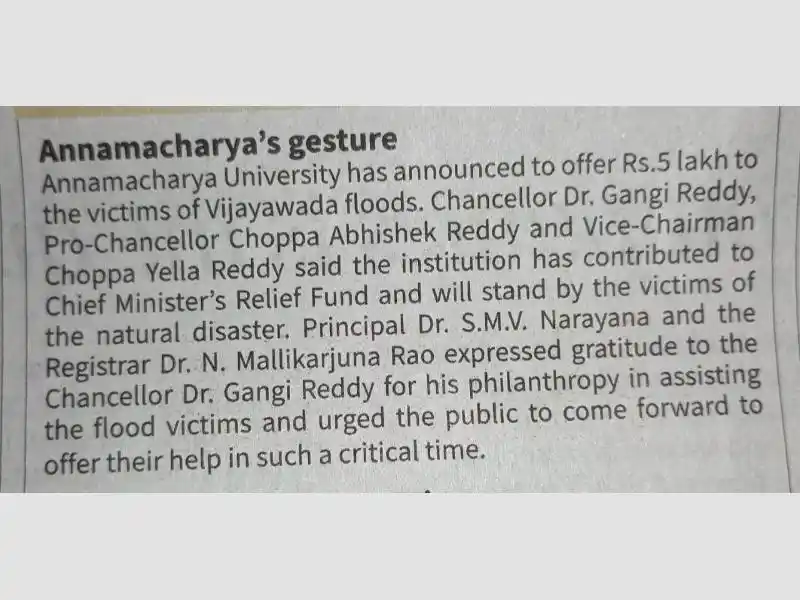 Annamacharya's gesture

Annamacharya University has announced to offer Rs.5 lakh to the victims of Vijayawada floods. Chancellor Dr. Gangi Reddy, Pro-Chancellor Choppa Abhishek Reddy and Vice-Chairman Choppa Yella Reddy said the institution has contributed to Chief Minister's Relief Fund and will stand by the victims of the natural disaster. Principal Dr. S.M.V. Narayana and the Registrar Dr. N. Mallikarjuna Rao expressed gratitude to the Chancellor Dr. Gangi Reddy for his philanthropy in assisting the flood victims and urged the public to come forward to offer their help in such a critical time.